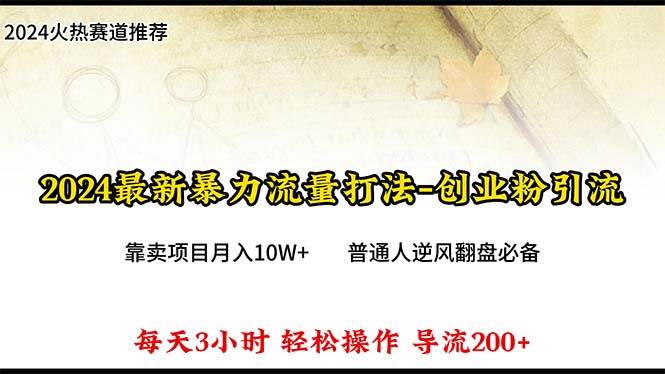 2024火热赛道推荐

2024最新暴力流量打法-创业粉引流

靠卖项目月入10W+　　普通人逆风翻盘必备

每天3小时 轻松操作 导流200+